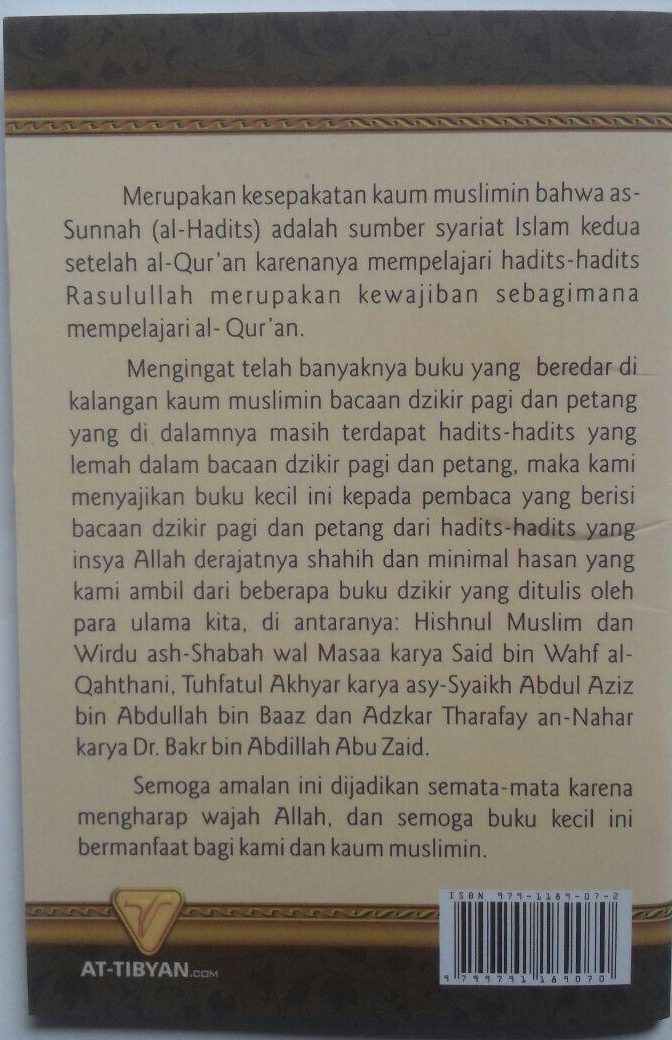 Merupakan kesepakatan kaum muslimin bahwa as-Sunnah (al-Hadits) adalah sumber syariat Islam kedua setelah al-Qur'an karenanya mempelajari hadits-hadits Rasulullah merupakan kewajiban sebagimana mempelajari al- Qur'an.

Mengingat telah banyaknya buku yang beredar di kalangan kaum muslimin bacaan dzikir pagi dan petang yang di dalamnya masih terdapat hadits-hadits yang lemah dalam bacaan dzikir pagi dan petang, maka kami menyajikan buku kecil ini kepada pembaca yang berisi bacaan dzikir pagi dan petang dari hadits-hadits yang insya Allah derajatnya shahih dan minimal hasan yang kami ambil dari beberapa buku dzikir yang ditulis oleh para ulama kita, di antaranya: Hishnul Muslim dan Wirdu ash-Shabah wal Masaa karya Said bin Wahf al-Qahthani, Tuhfatul Akhyar karya asy-Syaikh Abdul Aziz bin Abdullah bin Baaz dan Adzkar Tharafay an-Nahar karya Dr. Bakr bin Abdillah Abu Zaid.

Semoga amalan ini dijadikan semata-mata karena mengharap wajah Allah, dan semoga buku kecil ini bermanfaat bagi kami dan kaum muslimin.

AT-TIBYAN.com

ISBN 979-1189-07-2

9 799791 189070